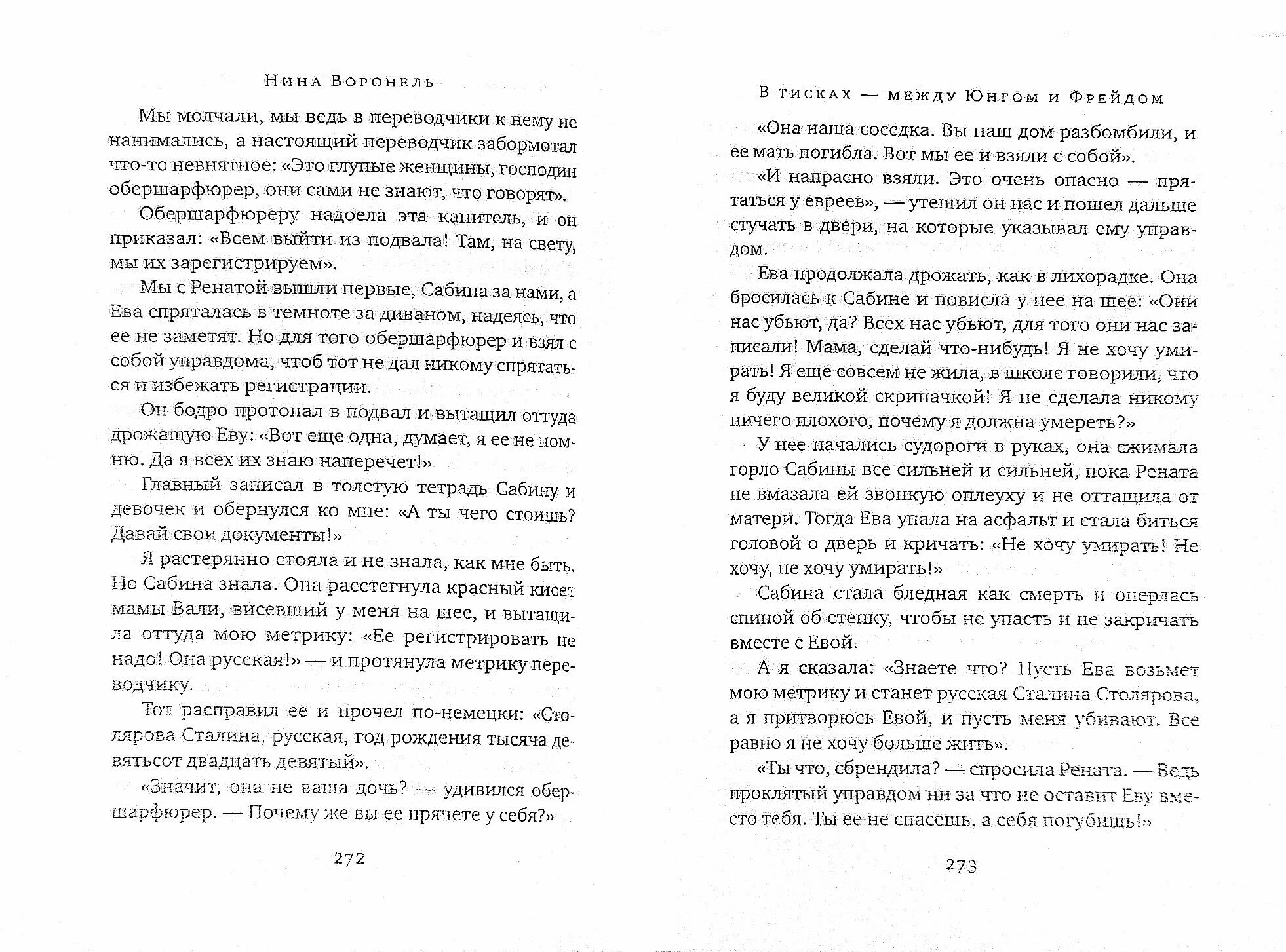 Нина Воронель

Мы молчали, мы ведь в переводчики к нему не нанимались, а настоящий переводчик забормотал что-то невнятное: «Это глупые женщины, господин обершарфюрер, они сами не знают, что говорят».

Обершарфюреру надоела эта канитель, и он приказал: «Всем выйти из подвала! Там, на свету, мы их зарегистрируем».

Мы с Ренатой вышли первые, Сабина за нами, а Ева спряталась в темноте за диваном, надеясь, что ее не заметят. Но для того обершарфюрер и взял с собой управдома, чтоб тот не дал никому спрятаться и избежать регистрации.

Он бодро протопал в подвал и вытащил оттуда дрожащую Еву: «Вот еще одна, думает, я ее не помню. Да я всех их знаю наперечет!»

Главный записал в толстую тетрадь Сабину и девочек и обернулся ко мне: «А ты чего стоишь? Давай свои документы!»

Я растерянно стояла и не знала, как мне быть. Но Сабина знала. Она расстегнула красный кисет мамы Вали, висевший у меня на шее, и вытащила оттуда мою метрику: «Ее регистрировать не надо! Она русская!» — и протянула метрику переводчику.

Тот расправил ее и прочел по-немецки: «Столярова Сталина, русская, год рождения тысяча девятьсот двадцать девятый».

«Значит, она не ваша дочь? — удивился обершарфюрер. — Почему же вы ее прячете у себя?»

272

В тисках — между Юнгом и Фрейдом

«Она наша соседка. Вы наш дом разбомбили, и ее мать погибла. Вот мы ее и взяли с собой».

«И напрасно взяли. Это очень опасно — прятаться у евреев», — утешил он нас и пошел дальше стучать в двери, на которые указывал ему управдом.

Ева продолжала дрожать, как в лихорадке. Она бросилась к Сабине и повисла у нее на шее: «Они нас убьют, да? Всех нас убьют, для того они нас записали! Мама, сделай что-нибудь! Я не хочу умирать! Я еще совсем не жила, в школе говорили, что я буду великой скрипачкой! Я не сделала никому ничего плохого, почему я должна умереть?»

У нее начались судороги в руках, она сжимала горло Сабины все сильней и сильней, пока Рената не вмазала ей звонкую оплеуху и не оттащила от матери. Тогда Ева упала на асфальт и стала биться головой о дверь и кричать: «Не хочу умирать! Не хочу, не хочу умирать!»

Сабина стала бледная как смерть и оперлась спиной об стенку, чтобы не упасть и не закричать вместе с Евой.

А я сказала: «Знаете что? Пусть Ева возьмет мою метрику и станет русская Сталина Столярова, а я притворюсь Евой, и пусть меня убивают. Все равно я не хочу больше жить».

«Ты что, сбрендила? — спросила Рената. — Ведь проклятый управдом ни за что не оставит Еву вместо тебя. Ты ее не спасешь, а себя погубишь!»

273